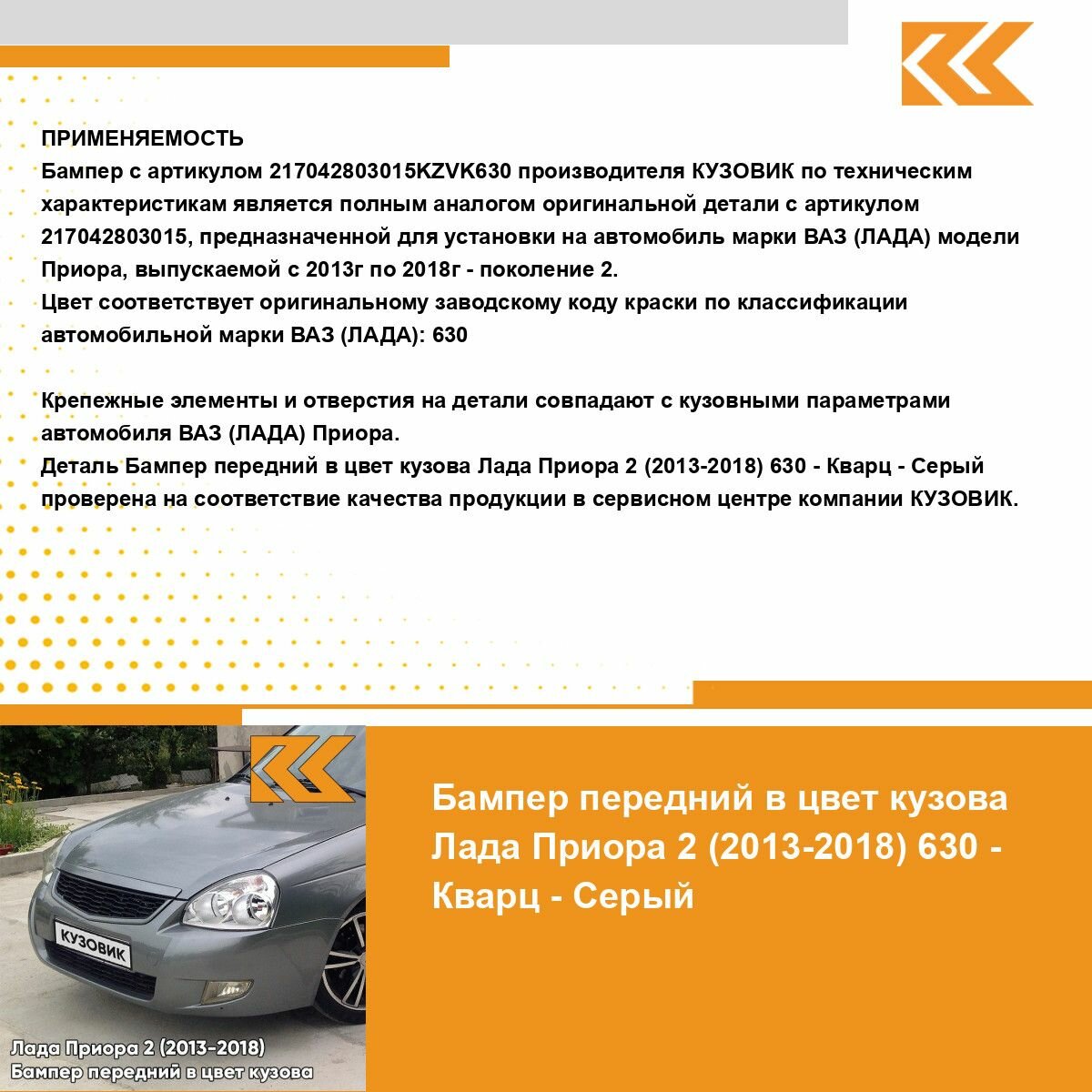 ПРИМЕНЯЕМОСТЬ
Бампер с артикулом 217042803015KZVK630 производителя КУЗОВИК по техническим характеристикам является полным аналогом оригинальной детали с артикулом 217042803015, предназначенной для установки на автомобиль марки ВАЗ (ЛАДА) модели Приора, выпускаемой с 2013г по 2018г - поколение 2.
Цвет соответствует оригинальному заводскому коду краски по классификации автомобильной марки ВАЗ (ЛАДА): 630

Крепежные элементы и отверстия на детали совпадают с кузовными параметрами автомобиля ВАЗ (ЛАДА) Приора.
Деталь Бампер передний в цвет кузова Лада Приора 2 (2013-2018) 630 - Кварц - Серый проверена на соответствие качества продукции в сервисном центре компании КУЗОВИК.

КУЗОВИК

Лада Приора 2 (2013-2018)
Бампер передний в цвет кузова

Бампер передний в цвет кузова Лада Приора 2 (2013-2018) 630 - Кварц - Серый